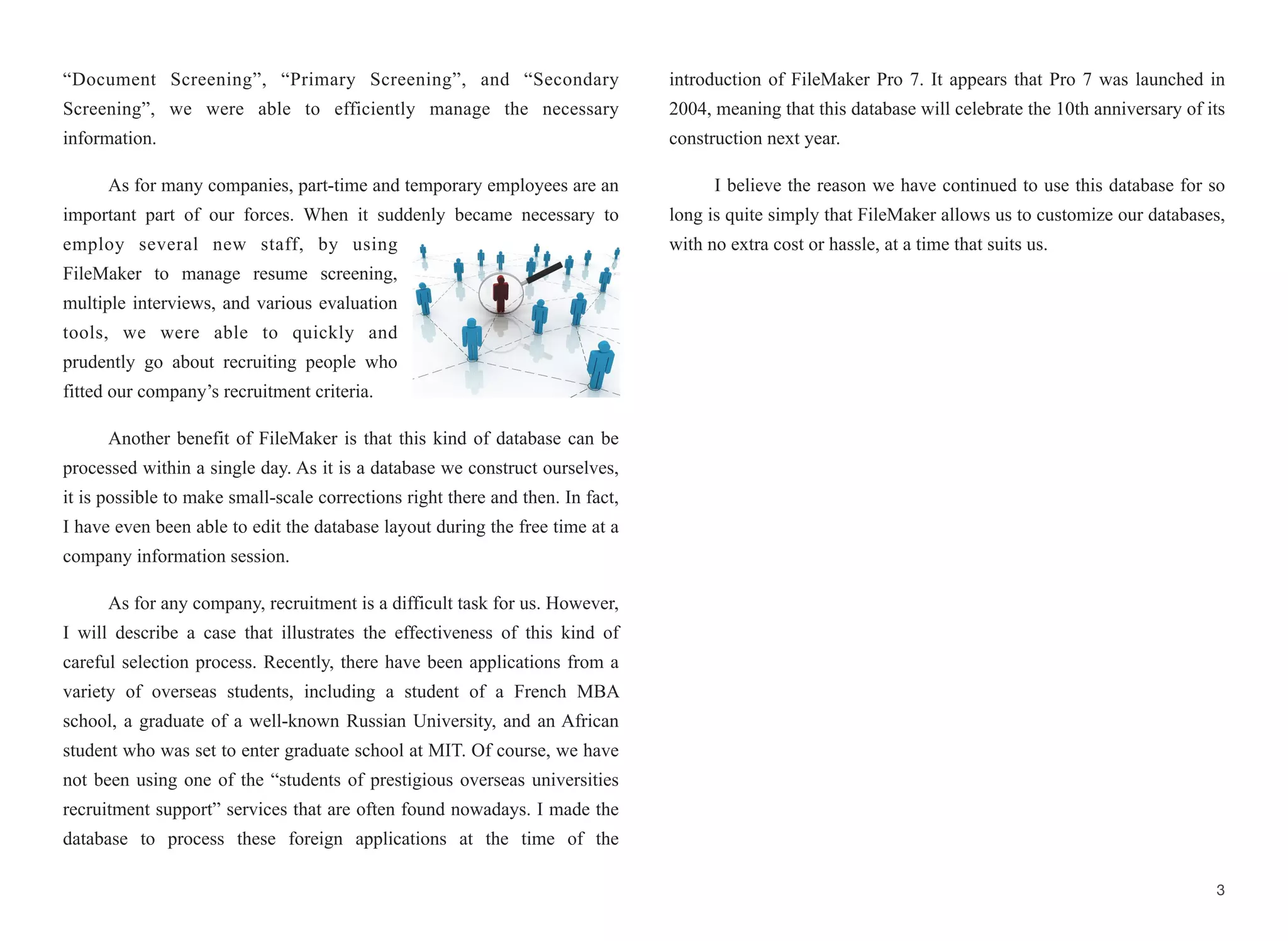 “Document Screening”, “Primary Screening”, and “Secondary Screening”, we were able to efficiently manage the necessary information.

As for many companies, part-time and temporary employees are an important part of our forces. When it suddenly became necessary to employ several new staff, by using FileMaker to manage resume screening, multiple interviews, and various evaluation tools, we were able to quickly and prudently go about recruiting people who fitted our company’s recruitment criteria.

Another benefit of FileMaker is that this kind of database can be processed within a single day. As it is a database we construct ourselves, it is possible to make small-scale corrections right there and then. In fact, I have even been able to edit the database layout during the free time at a company information session.

As for any company, recruitment is a difficult task for us. However, I will describe a case that illustrates the effectiveness of this kind of careful selection process. Recently, there have been applications from a variety of overseas students, including a student of a French MBA school, a graduate of a well-known Russian University, and an African student who was set to enter graduate school at MIT. Of course, we have not been using one of the “students of prestigious overseas universities recruitment support” services that are often found nowadays. I made the database to process these foreign applications at the time of the introduction of FileMaker Pro 7. It appears that Pro 7 was launched in 2004, meaning that this database will celebrate the 10th anniversary of its construction next year.

I believe the reason we have continued to use this database for so long is quite simply that FileMaker allows us to customize our databases, with no extra cost or hassle, at a time that suits us.

3